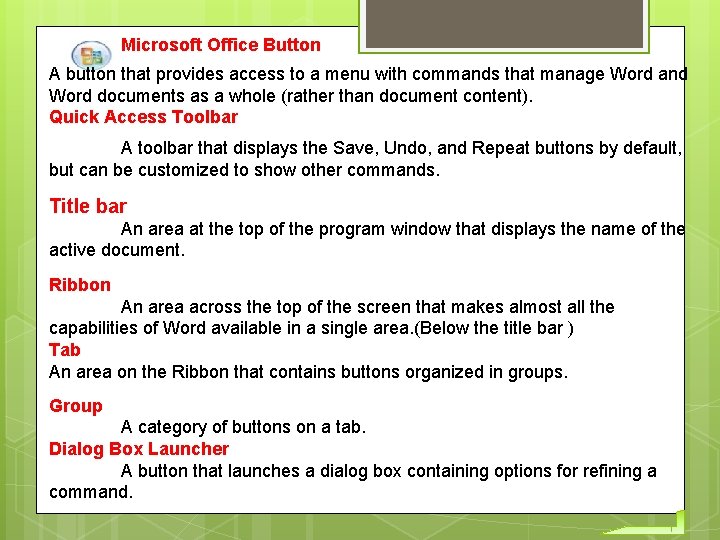 Microsoft Office Button

A button that provides access to a menu with commands that manage Word and Word documents as a whole (rather than document content).

Quick Access Toolbar

A toolbar that displays the Save, Undo, and Repeat buttons by default, but can be customized to show other commands.

Title bar

An area at the top of the program window that displays the name of the active document.

Ribbon

An area across the top of the screen that makes almost all the capabilities of Word available in a single area.(Below the title bar )

Tab

An area on the Ribbon that contains buttons organized in groups.

Group

A category of buttons on a tab.

Dialog Box Launcher

A button that launches a dialog box containing options for refining a command.